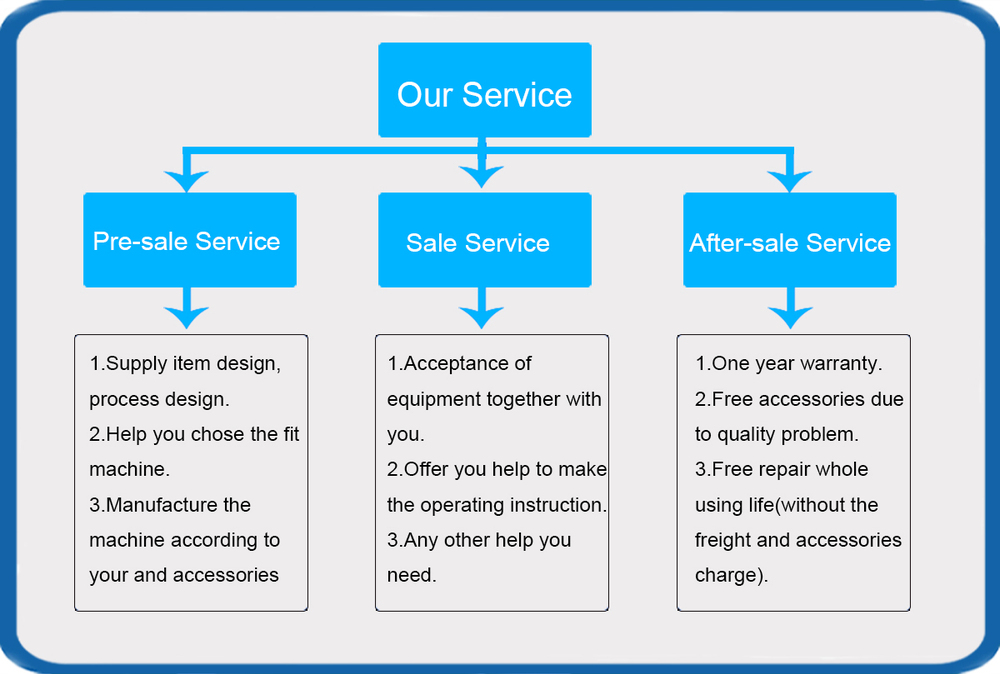 Our Service

Pre-sale Service

1.Supply item design, process design.
2.Help you chose the fit machine.
3.Manufacture the machine according to your and accessories

Sale Service

1.Acceptance of equipment together with you.
2.Offer you help to make the operating instruction.
3.Any other help you need.

After-sale Service

1.One year warranty.
2.Free accessories due to quality problem.
3.Free repair whole using life(without the freight and accessories charge).